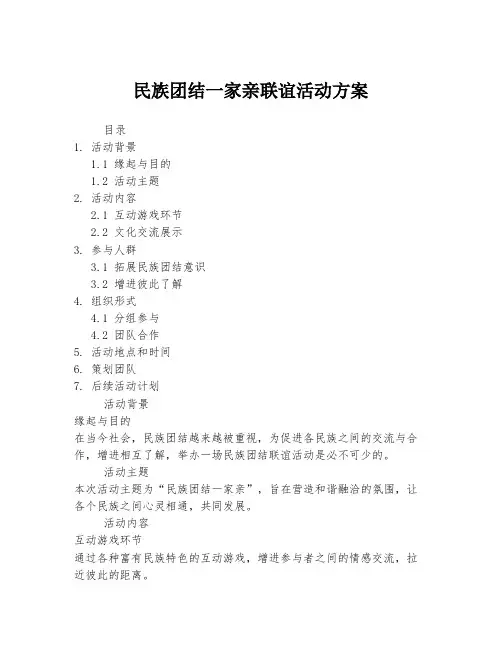 民族团结一家亲联谊活动方案

目录

1. 活动背景

1.1 缘起与目的

1.2 活动主题

2. 活动内容

2.1 互动游戏环节

2.2 文化交流展示

3. 参与人群

3.1 拓展民族团结意识

3.2 增进彼此了解

4. 组织形式

4.1 分组参与

4.2 团队合作

5. 活动地点和时间

6. 策划团队

7. 后续活动计划

活动背景

缘起与目的

在当今社会，民族团结越来越被重视，为促进各民族之间的交流与合作，增进相互了解，举办一场民族团结联谊活动是必不可少的。

活动主题

本次活动主题为“民族团结一家亲”，旨在营造和谐融洽的氛围，让各个民族之间心灵相通，共同发展。

活动内容

互动游戏环节

通过各种富有民族特色的互动游戏，增进参与者之间的情感交流，拉近彼此的距离。